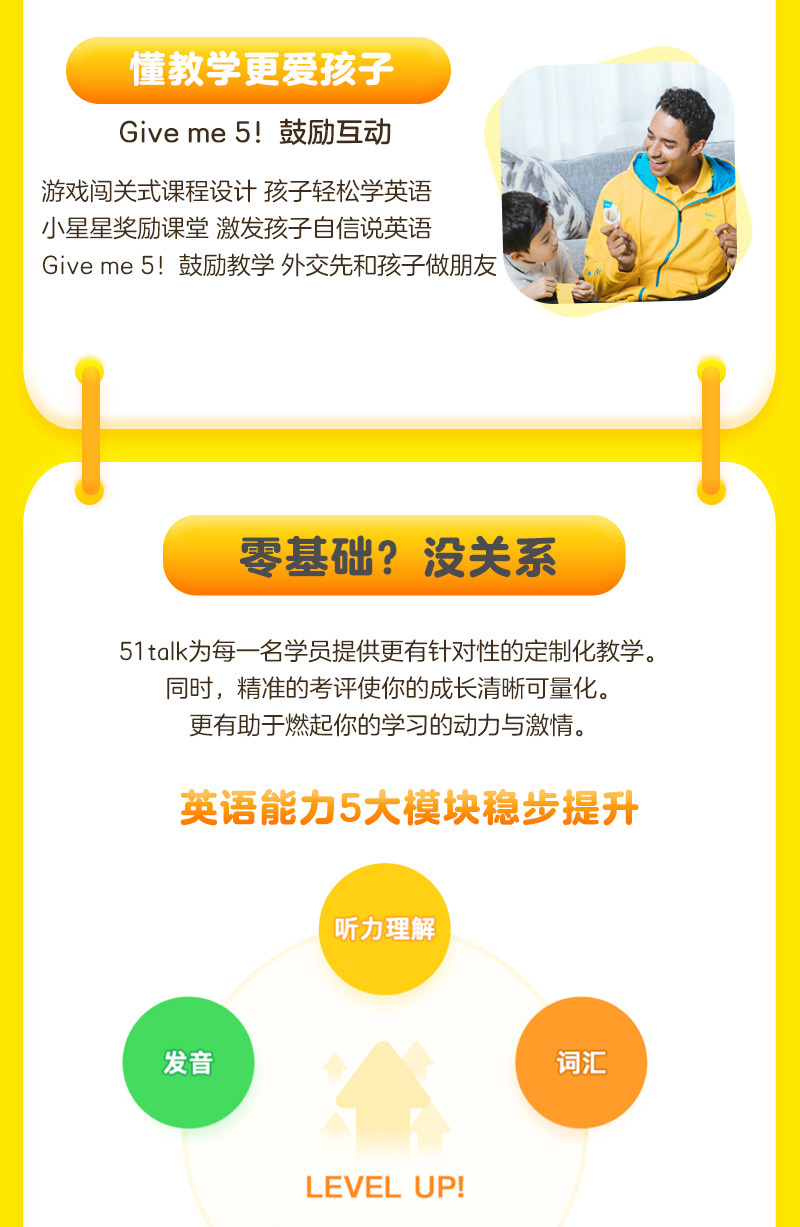 懂教学更爱孩子

Give me 5！鼓励互动

游戏闯关式课程设计 孩子轻松学英语
小星星奖励课堂 激发孩子自信说英语
Give me 5！鼓励教学 外交先和孩子做朋友

零基础？没关系

51talk为每一名学员提供更有针对性的定制化教学。
同时，精准的考评使你的成长清晰可量化。
更有助于燃起你的学习的动力与激情。

英语能力5大模块稳步提升

听力理解

发音

词汇

LEVEL UP!